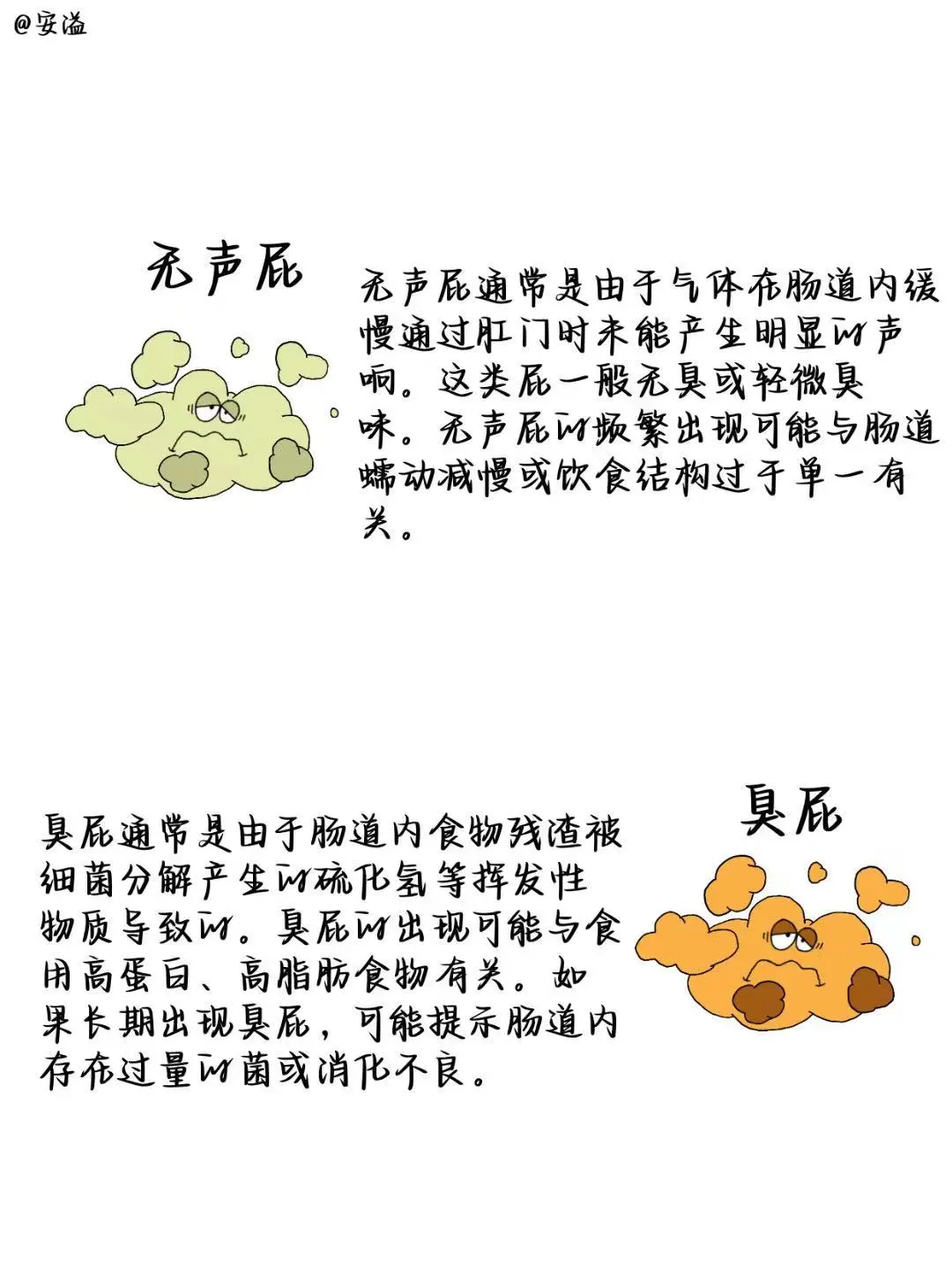 @安溢

无声屁

无声屁通常是由于气体在肠道内缓慢通过肛门时未能产生明显的声响。这类屁一般无臭或轻微臭味。无声屁的频繁出现可能与肠道蠕动减慢或饮食结构过于单一有关。

臭屁

臭屁通常是由于肠道内食物残渣被细菌分解产生的硫化氢等挥发性物质导致的。臭屁的出现可能与食用高蛋白、高脂肪食物有关。如果长期出现臭屁，可能提示肠道内存在过量的菌或消化不良。